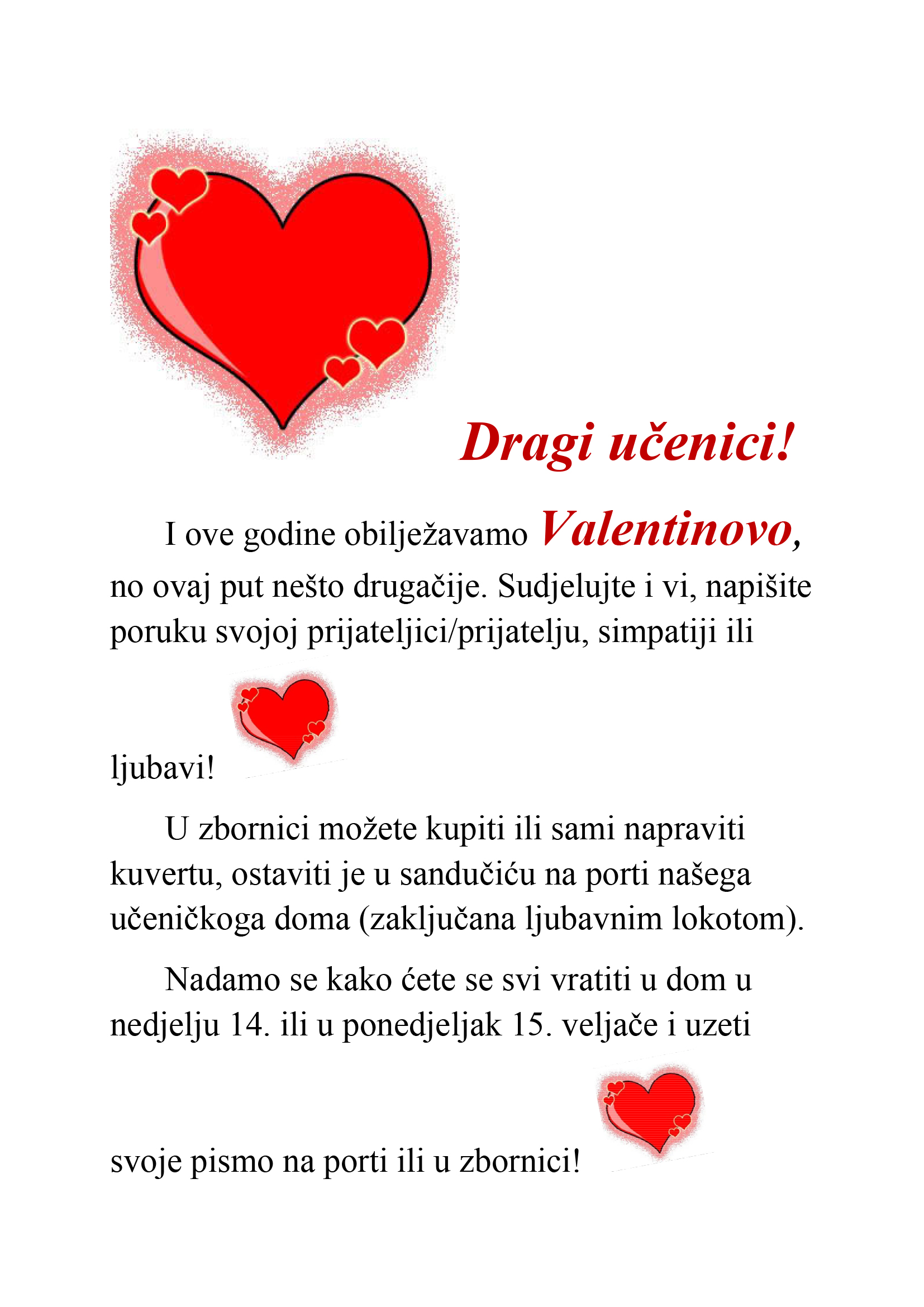 Dragi učenici!

I ove godine obilježavamo Valentinovo, no ovaj put nešto drugačije. Sudjelujte i vi, napišite poruku svojoj prijateljici/prijatelju, simpatiji ili ljubavi!

U zbornici možete kupiti ili sami napraviti kuvertu, ostaviti je u sandučiću na porti našega učeničkoga doma (zaključana ljubavnim lokotom).

Nadamo se kako ćete se svi vratiti u dom u nedjelju 14. ili u ponedjeljak 15. veljače i uzeti svoje pismo na porti ili u zbornici!